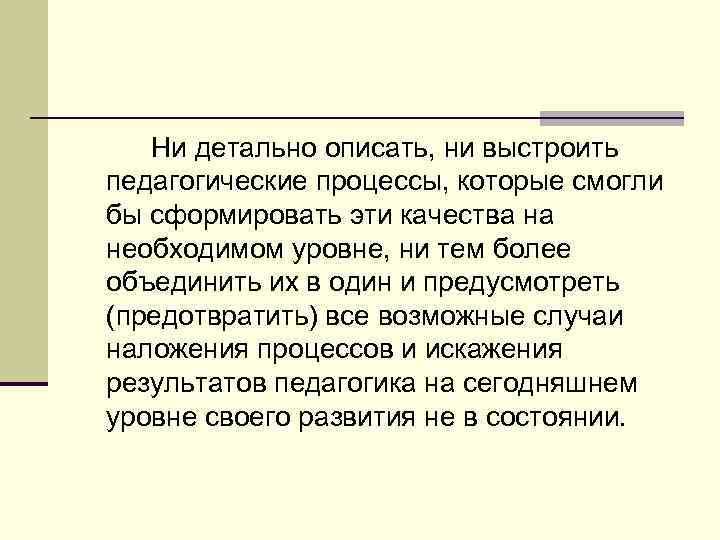 Ни детально описать, ни выстроить педагогические процессы, которые смогли бы сформировать эти качества на необходимом уровне, ни тем более объединить их в один и предусмотреть (предотвратить) все возможные случаи наложения процессов и искажения результатов педагогика на сегодняшнем уровне своего развития не в состоянии.